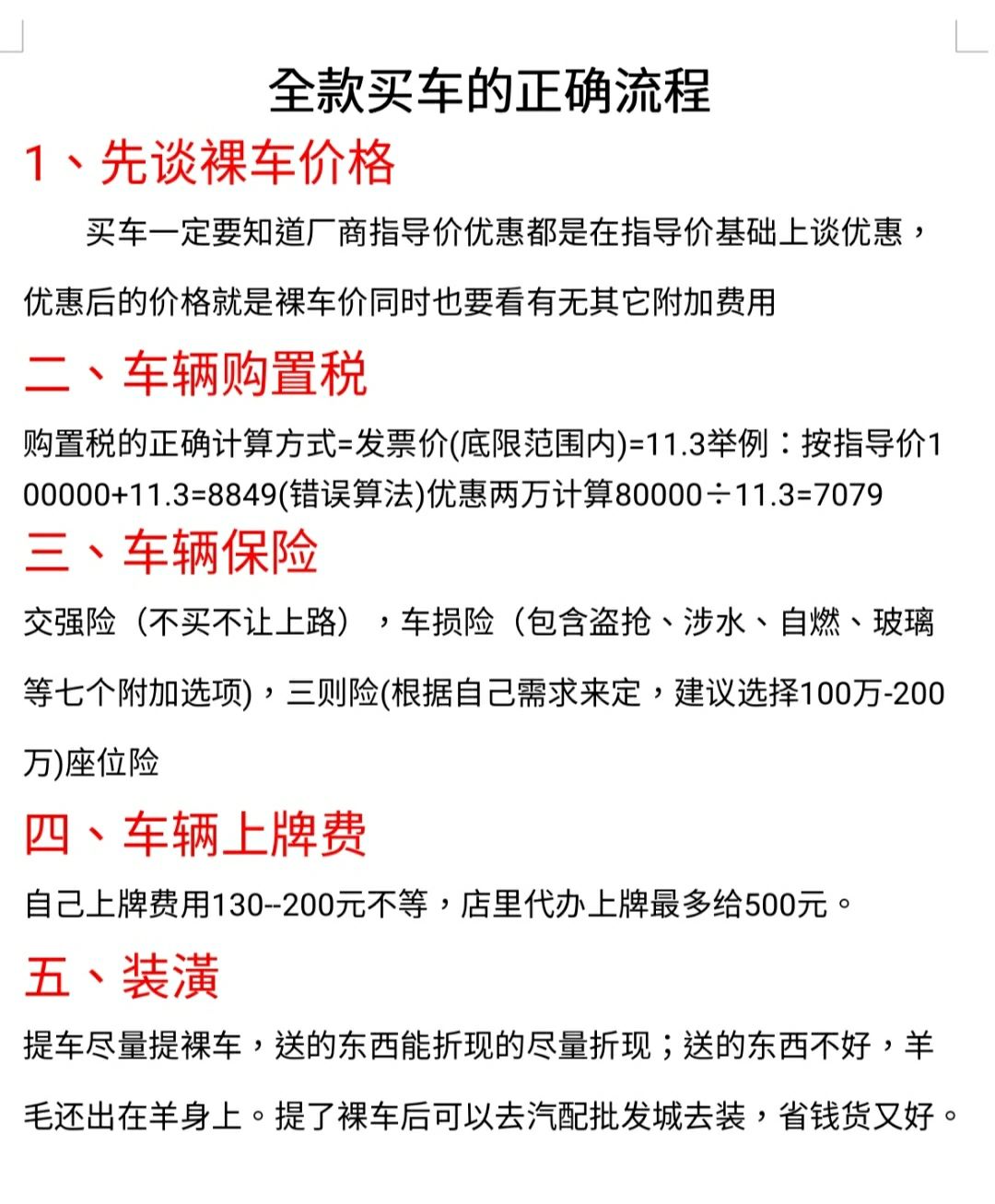 全款买车的正确流程

1、先谈裸车价格

买车一定要知道厂商指导价优惠都是在指导价基础上谈优惠，优惠后的价格就是裸车价同时也要看有无其它附加费用

二、车辆购置税

购置税的正确计算方式=发票价(底限范围内)=11.3举例：按指导价100000+11.3=8849(错误算法)优惠两万计算80000÷11.3=7079

三、车辆保险

交强险（不买不让上路），车损险（包含盗抢、涉水、自燃、玻璃等七个附加选项)，三则险(根据自己需求来定，建议选择100万-200万)座位险

四、车辆上牌费

自己上牌费用130--200元不等，店里代办上牌最多给500元。

五、装潢

提车尽量提裸车，送的东西能折现的尽量折现；送的东西不好，羊毛还出在羊身上。提了裸车后可以去汽配批发城去装，省钱货又好。